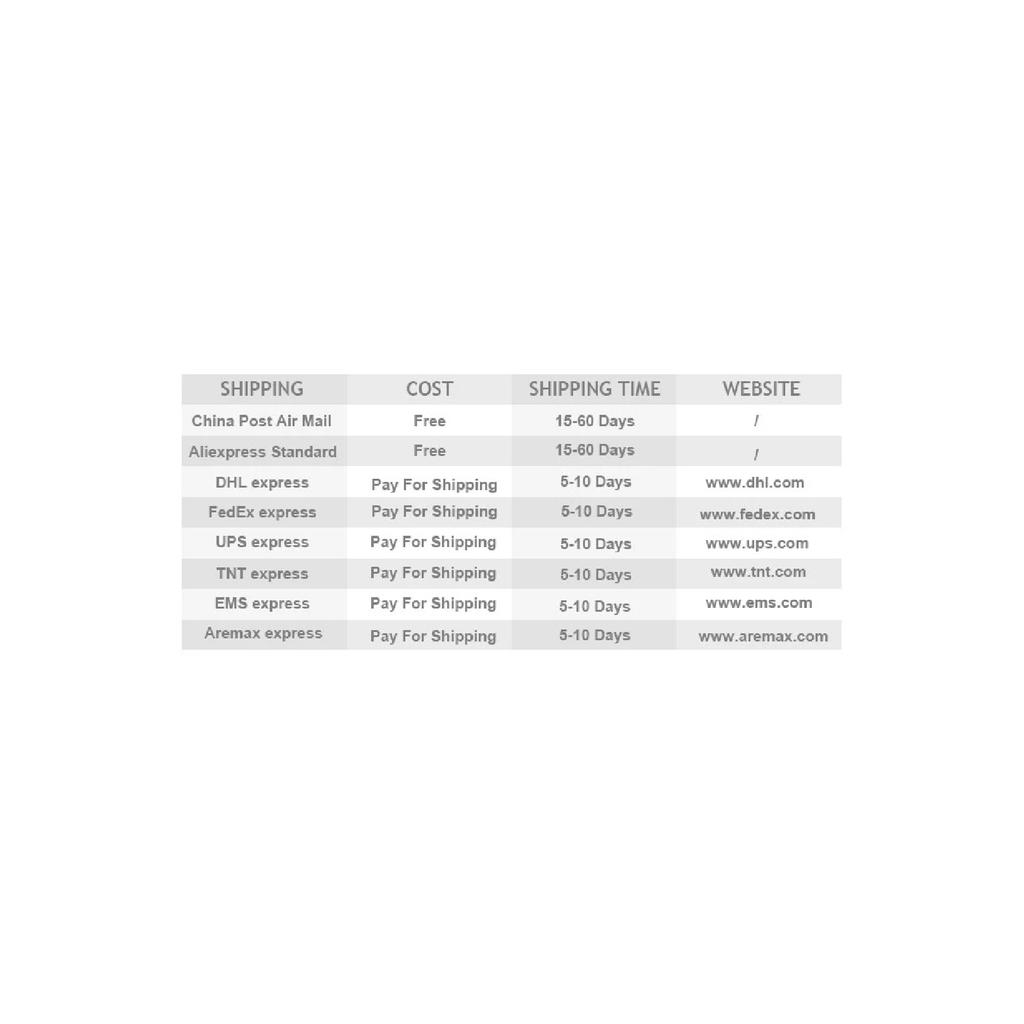 | SHIPPING | COST | SHIPPING TIME | WEBSITE |
|---|---|---|---|
| China Post Air Mail | Free | 15-60 Days | / |
| Aliexpress Standard | Free | 15-60 Days | / |
| DHL express | Pay For Shipping | 5-10 Days | www.dhl.com |
| FedEx express | Pay For Shipping | 5-10 Days | www.fedex.com |
| UPS express | Pay For Shipping | 5-10 Days | www.ups.com |
| TNT express | Pay For Shipping | 5-10 Days | www.tnt.com |
| EMS express | Pay For Shipping | 5-10 Days | www.ems.com |
| Aremax express | Pay For Shipping | 5-10 Days | www.aremax.com |